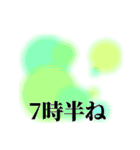 7時半ね